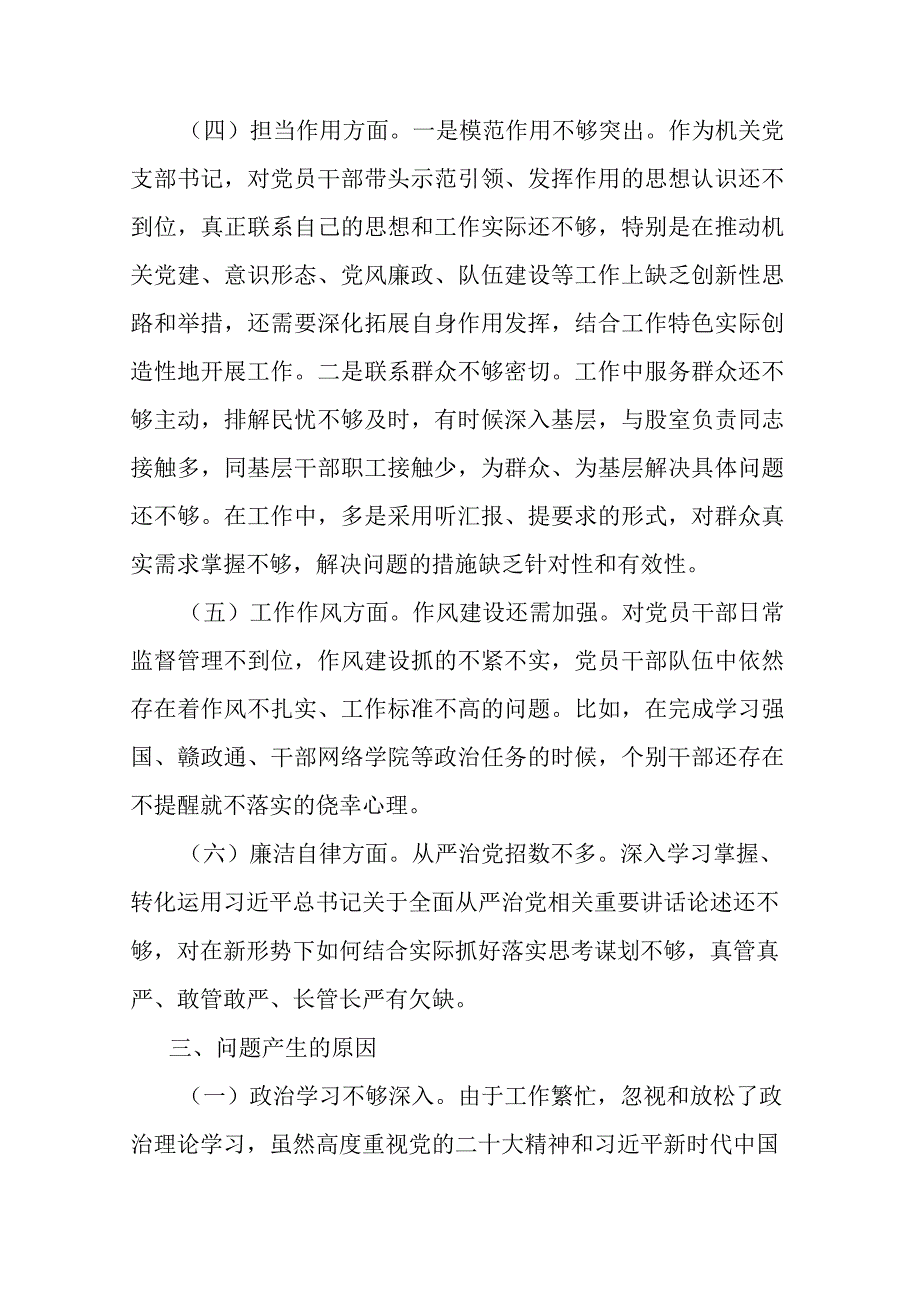 （四）担当作用方面。一是模范作用不够突出。作为机关党支部书记，对党员干部带头示范引领、发挥作用的思想认识还不到位，真正联系自己的思想和工作实际还不够，特别是在推动机关党建、意识形态、党风廉政、队伍建设等工作上缺乏创新性思路和举措，还需要深化拓展自身作用发挥，结合工作特色实际创造性地开展工作。二是联系群众不够密切。工作中服务群众还不够主动，排解民忧不够及时，有时候深入基层，与股室负责同志接触多，同基层干部职工接触少，为群众、为基层解决具体问题还不够。在工作中，多是采用听汇报、提要求的形式，对群众真实需求掌握不够，解决问题的措施缺乏针对性和有效性。

（五）工作作风方面。作风建设还需加强。对党员干部日常监督管理不到位，作风建设抓的不紧不实，党员干部队伍中依然存在着作风不扎实、工作标准不高的问题。比如，在完成学习强国、赣政通、干部网络学院等政治任务的时候，个别干部还存在不提醒就不落实的侥幸心理。

（六）廉洁自律方面。从严治党招数不多。深入学习掌握、转化运用习近平总书记关于全面从严治党相关重要讲话论述还不够，对在新形势下如何结合实际抓好落实思考谋划不够，真管真严、敢管敢严、长管长严有欠缺。

三、问题产生的原因

（一）政治学习不够深入。由于工作繁忙，忽视和放松了政治理论学习，虽然高度重视党的二十大精神和习近平新时代中国